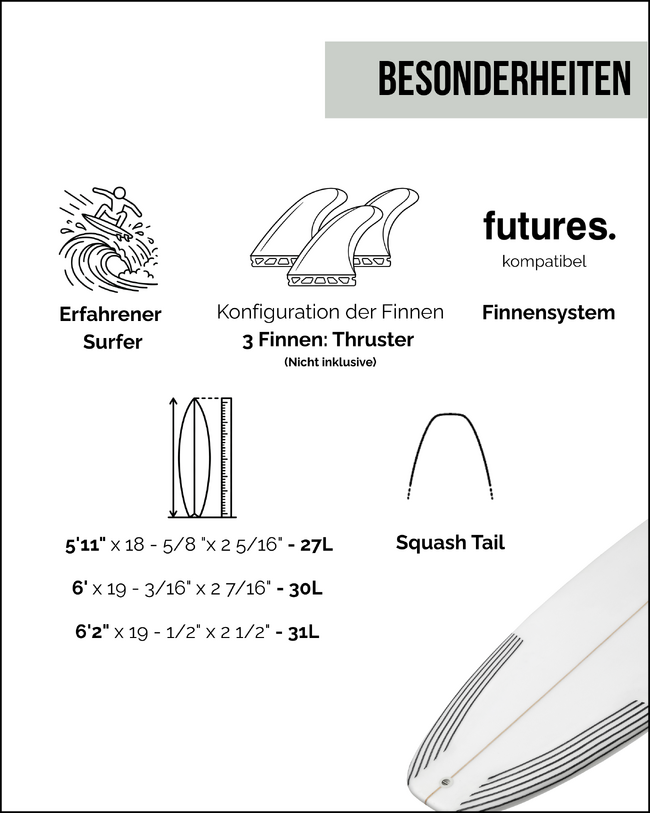 BESONDERHEITEN

Erfahrener Surfer

Konfiguration der Finnen
3 Finnen: Thruster
(Nicht inklusive)

futures.
kompatibel

Finnensystem

5'11" x 18 - 5/8 "x 2 5/16" - 27L

6' x 19 - 3/16" x 2 7/16" - 30L

6'2" x 19 - 1/2" x 2 1/2" - 31L

Squash Tail